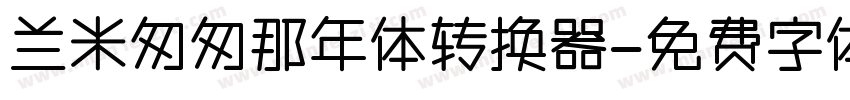 兰米匆匆那年体转换器-免费字体